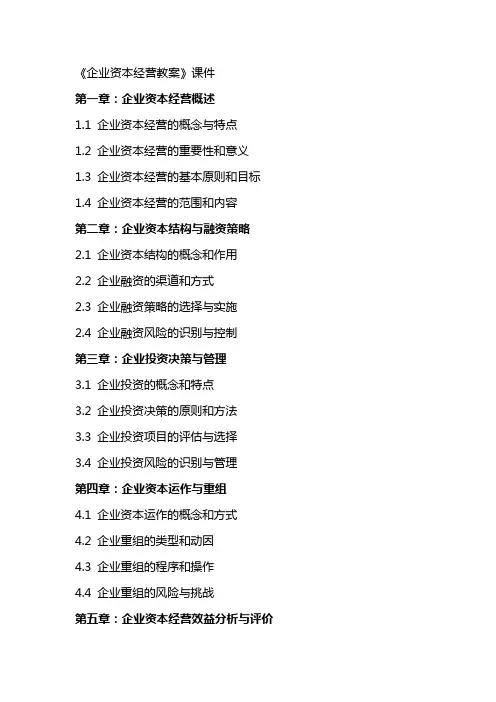 《企业资本经营教案》课件

第一章：企业资本经营概述

1.1 企业资本经营的概念与特点

1.2 企业资本经营的重要性和意义

1.3 企业资本经营的基本原则和目标

1.4 企业资本经营的范围和内容

第二章：企业资本结构与融资策略

2.1 企业资本结构的概念和作用

2.2 企业融资的渠道和方式

2.3 企业融资策略的选择与实施

2.4 企业融资风险的识别与控制

第三章：企业投资决策与管理

3.1 企业投资的概念和特点

3.2 企业投资决策的原则和方法

3.3 企业投资项目的评估与选择

3.4 企业投资风险的识别与管理

第四章：企业资本运作与重组

4.1 企业资本运作的概念和方式

4.2 企业重组的类型和动因

4.3 企业重组的程序和操作

4.4 企业重组的风险与挑战

第五章：企业资本经营效益分析与评价